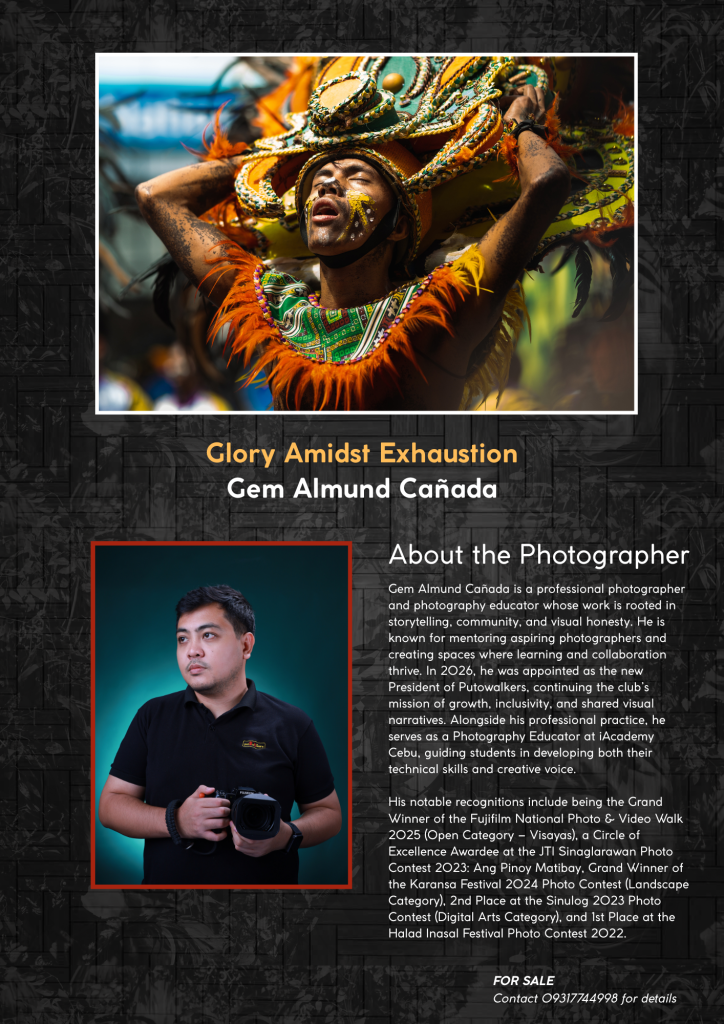 Glory Amidst Exhaustion
Gem Almund Cañada

About the Photographer

Gem Almund Cañada is a professional photographer and photography educator whose work is rooted in storytelling, community, and visual honesty. He is known for mentoring aspiring photographers and creating spaces where learning and collaboration thrive. In 2026, he was appointed as the new President of Putowalkers, continuing the club's mission of growth, inclusivity, and shared visual narratives. Alongside his professional practice, he serves as a Photography Educator at iAcademy Cebu, guiding students in developing both their technical skills and creative voice.

His notable recognitions include being the Grand Winner of the Fujifilm National Photo & Video Walk 2025 (Open Category – Visayas), a Circle of Excellence Awardee at the JTI Sinaglarawan Photo Contest 2023: Ang Pinoy Matibay, Grand Winner of the Karansa Festival 2024 Photo Contest (Landscape Category), 2nd Place at the Sinulog 2023 Photo Contest (Digital Arts Category), and 1st Place at the Halad Inasal Festival Photo Contest 2022.

FOR SALE
Contact 09317744998 for details